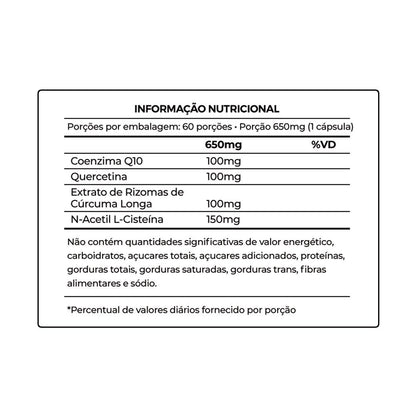 INFORMAÇÃO NUTRICIONAL

Porções por embalagem: 60 porções • Porção 650mg (1 cápsula)

|  | 650mg | %VD |
|---|---|---|
| Coenzima Q10 | 100mg |  |
| Quercetina | 100mg |  |
| Extrato de Rizomas de Cúrcuma Longa | 100mg |  |
| N-Acetil L-Cisteína | 150mg |  |

Não contém quantidades significativas de valor energético, carboidratos, açucares totais, açucares adicionados, proteínas, gorduras totais, gorduras saturadas, gorduras trans, fibras alimentares e sódio.

*Percentual de valores diários fornecido por porção